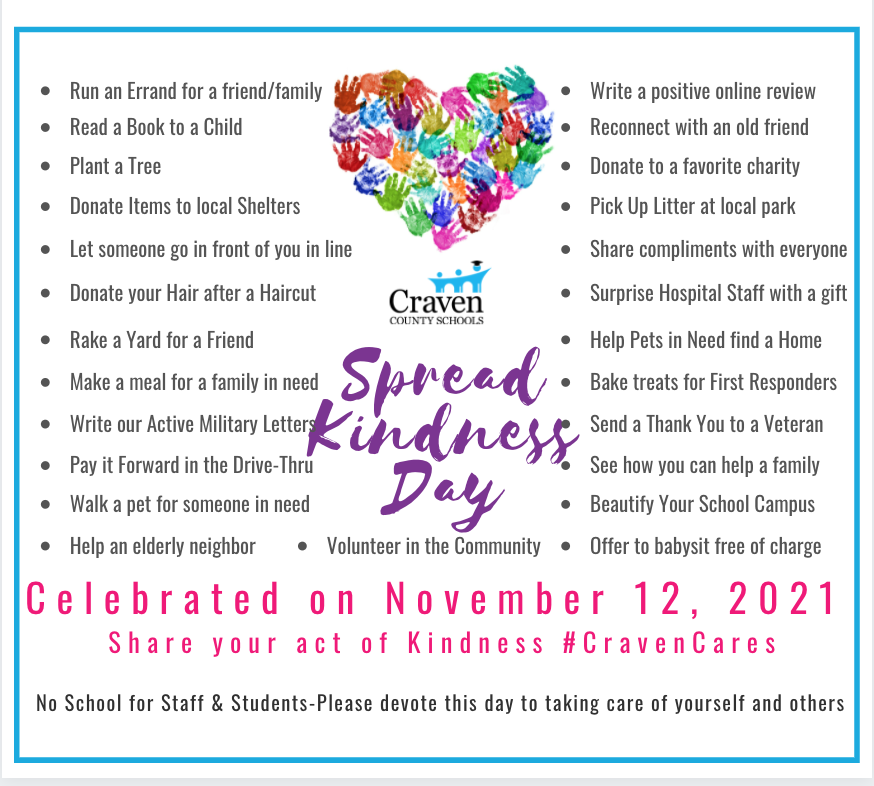 - Run an Errand for a friend/family
- Read a Book to a Child
- Plant a Tree
- Donate Items to local Shelters
- Let someone go in front of you in line
- Donate your Hair after a Haircut
- Rake a Yard for a Friend
- Make a meal for a family in need
- Write our Active Military Letters
- Pay it Forward in the Drive-Thru
- Walk a pet for someone in need
- Help an elderly neighbor

Craven
COUNTY SCHOOLS

Spread Kindness Day

- Volunteer in the Community

- Write a positive online review
- Reconnect with an old friend
- Donate to a favorite charity
- Pick Up Litter at local park
- Share compliments with everyone
- Surprise Hospital Staff with a gift
- Help Pets in Need find a Home
- Bake treats for First Responders
- Send a Thank You to a Veteran
- See how you can help a family
- Beautify Your School Campus
- Offer to babysit free of charge

Celebrated on November 12, 2021
Share your act of Kindness #CravenCares

No School for Staff & Students-Please devote this day to taking care of yourself and others